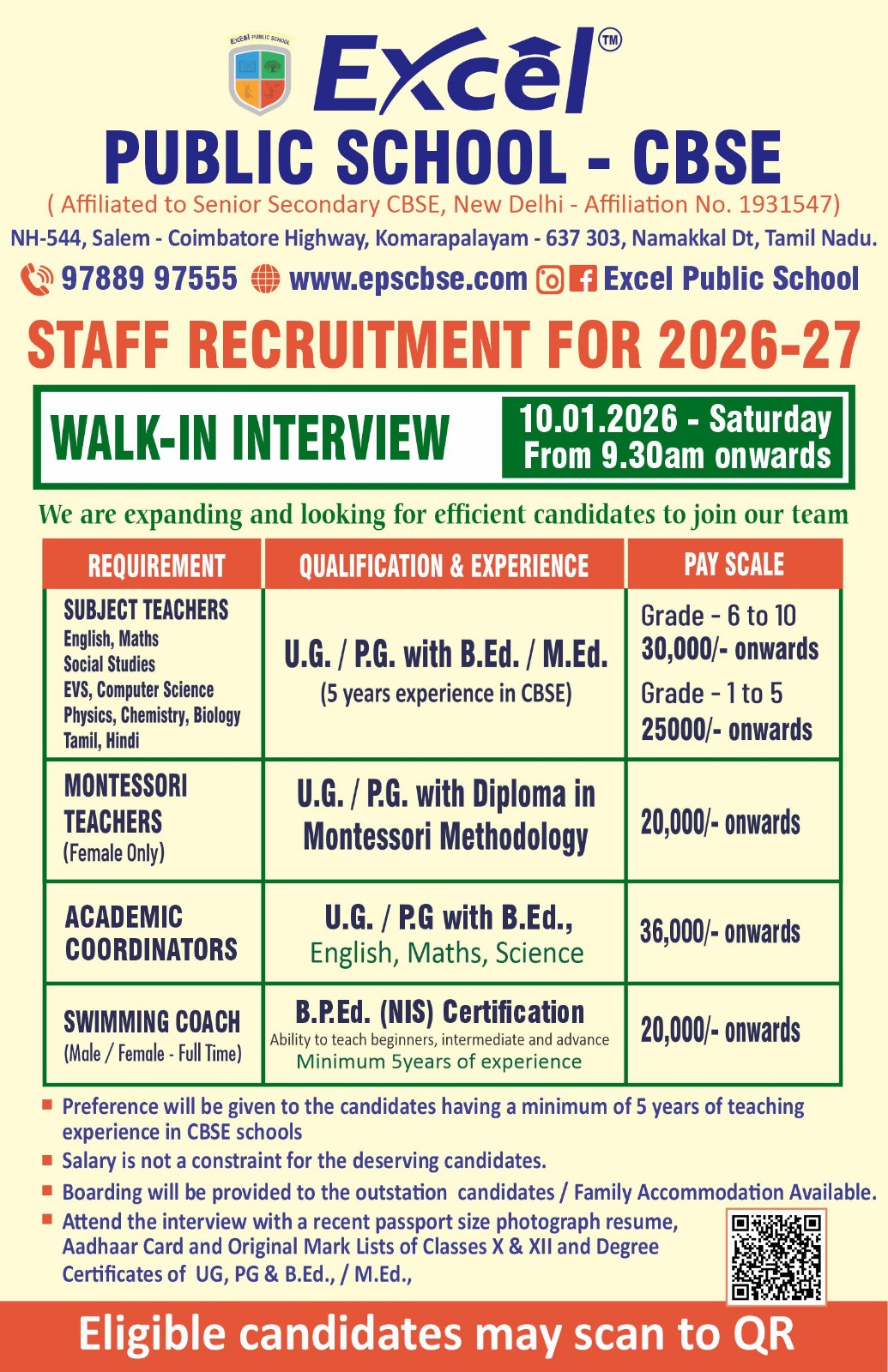 EXCEL PUBLIC SCHOOL

Excel™

PUBLIC SCHOOL - CBSE

( Affiliated to Senior Secondary CBSE, New Delhi - Affiliation No. 1931547)

NH-544, Salem - Coimbatore Highway, Komarapalayam - 637 303, Namakkal Dt, Tamil Nadu.

97889 97555 www.epscbse.com Excel Public School

STAFF RECRUITMENT FOR 2026-27

WALK-IN INTERVIEW

10.01.2026 - Saturday From 9.30am onwards

We are expanding and looking for efficient candidates to join our team

| REQUIREMENT | QUALIFICATION & EXPERIENCE | PAY SCALE |
|---|---|---|
| SUBJECT TEACHERS English, Maths Social Studies EVS, Computer Science Physics, Chemistry, Biology Tamil, Hindi | U.G. / P.G. with B.Ed. / M.Ed. (5 years experience in CBSE) | Grade - 6 to 10 30,000/- onwards Grade - 1 to 5 25000/- onwards |
| MONTESSORI TEACHERS (Female Only) | U.G. / P.G. with Diploma in Montessori Methodology | 20,000/- onwards |
| ACADEMIC COORDINATORS | U.G. / P.G with B.Ed., English, Maths, Science | 36,000/- onwards |
| SWIMMING COACH (Male / Female - Full Time) | B.P.Ed. (NIS) Certification Ability to teach beginners, intermediate and advance Minimum 5years of experience | 20,000/- onwards |

■ Preference will be given to the candidates having a minimum of 5 years of teaching experience in CBSE schools

■ Salary is not a constraint for the deserving candidates.

■ Boarding will be provided to the outstation candidates / Family Accommodation Available.

■ Attend the interview with a recent passport size photograph resume, Aadhaar Card and Original Mark Lists of Classes X & XII and Degree Certificates of UG, PG & B.Ed., / M.Ed.,

Eligible candidates may scan to QR